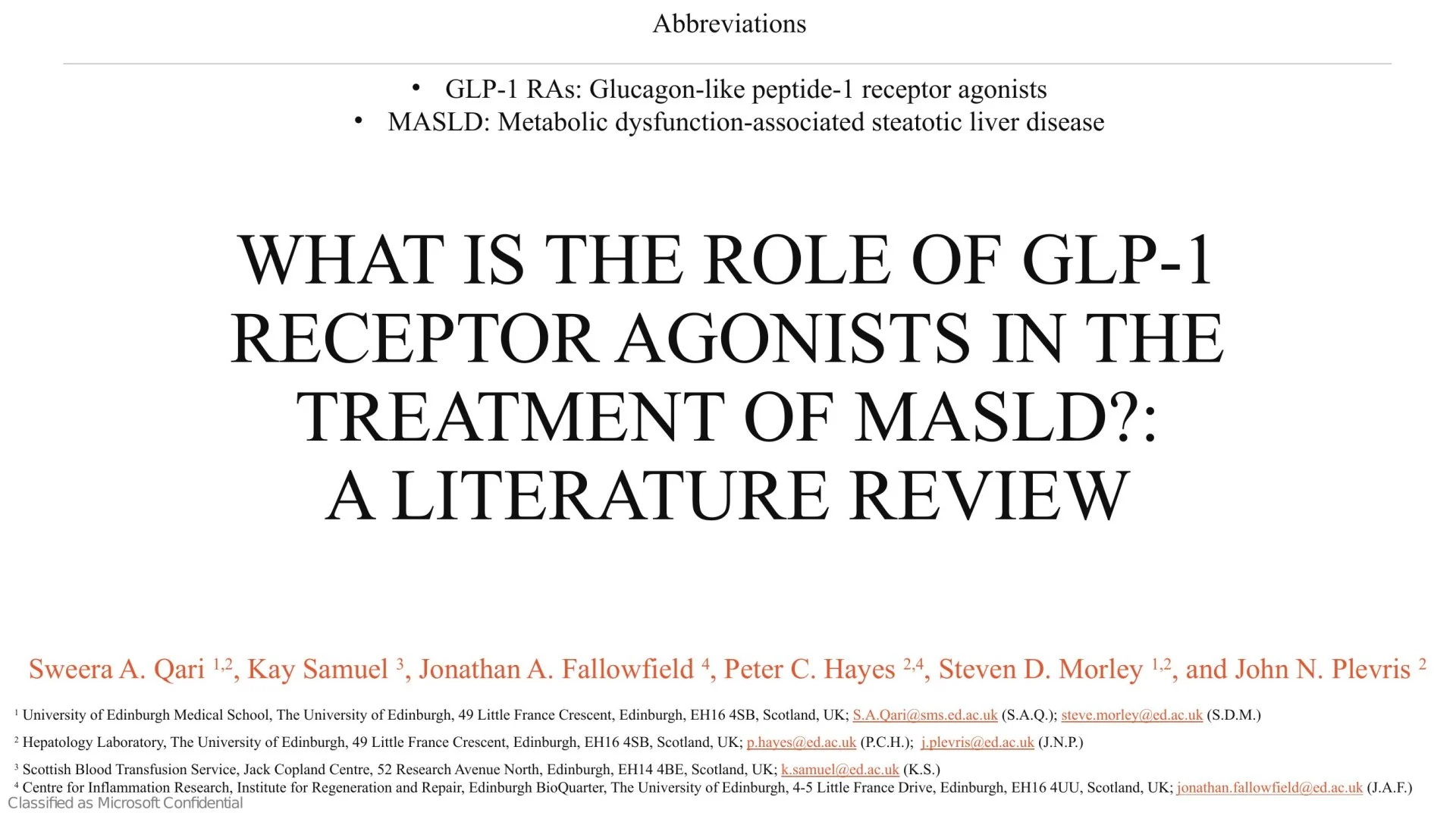 Abbreviations

• GLP-1 RAs: Glucagon-like peptide-1 receptor agonists
• MASLD: Metabolic dysfunction-associated steatotic liver disease

WHAT IS THE ROLE OF GLP-1 RECEPTOR AGONISTS IN THE TREATMENT OF MASLD?: A LITERATURE REVIEW

Sweera A. Qari $^{1,2}$, Kay Samuel $^{3}$, Jonathan A. Fallowfield $^{4}$, Peter C. Hayes $^{2,4}$, Steven D. Morley $^{1,2}$, and John N. Plevris $^{2}$

$^{1}$ University of Edinburgh Medical School, The University of Edinburgh, 49 Little France Crescent, Edinburgh, EH16 4SB, Scotland, UK; S.A.Qari@sms.ed.ac.uk (S.A.Q.); steve.morley@ed.ac.uk (S.D.M.)

$^{2}$ Hepatology Laboratory, The University of Edinburgh, 49 Little France Crescent, Edinburgh, EH16 4SB, Scotland, UK; p.hayes@ed.ac.uk (P.C.H.); j.plevris@ed.ac.uk (J.N.P.)

$^{3}$ Scottish Blood Transfusion Service, Jack Copland Centre, 52 Research Avenue North, Edinburgh, EH14 4BE, Scotland, UK; k.samuel@ed.ac.uk (K.S.)

$^{4}$ Centre for Inflammation Research, Institute for Regeneration and Repair, Edinburgh BioQuarter, The University of Edinburgh, 4-5 Little France Drive, Edinburgh, EH16 4UU, Scotland, UK; jonathan.fallowfield@ed.ac.uk (J.A.F.)

Classified as Microsoft Confidential